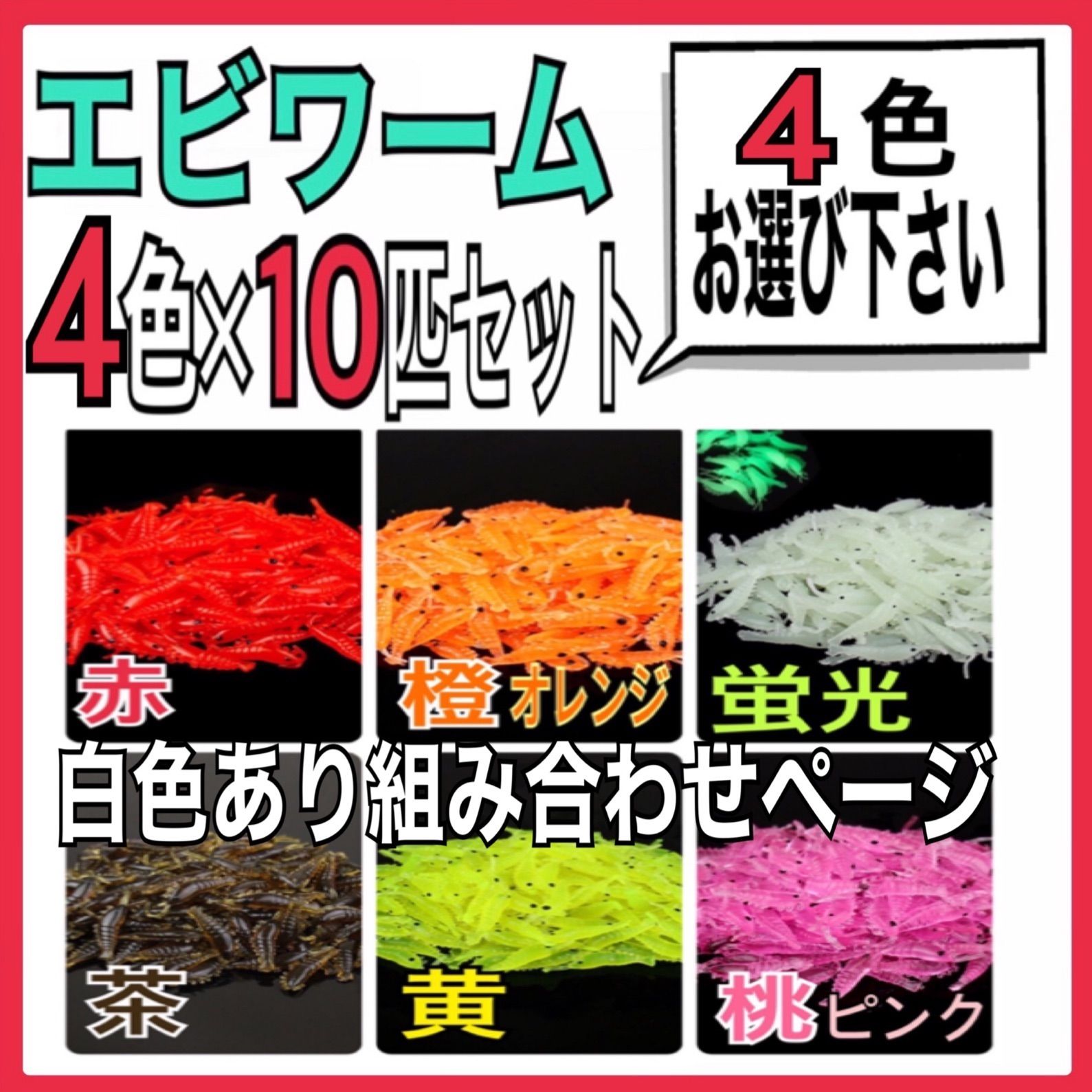 エビワーム
4色×10匹セット

4色
お選び下さい

赤

橙 オレンジ

蛍光

白色あり組み合わせページ

茶

黄

桃 ピンク